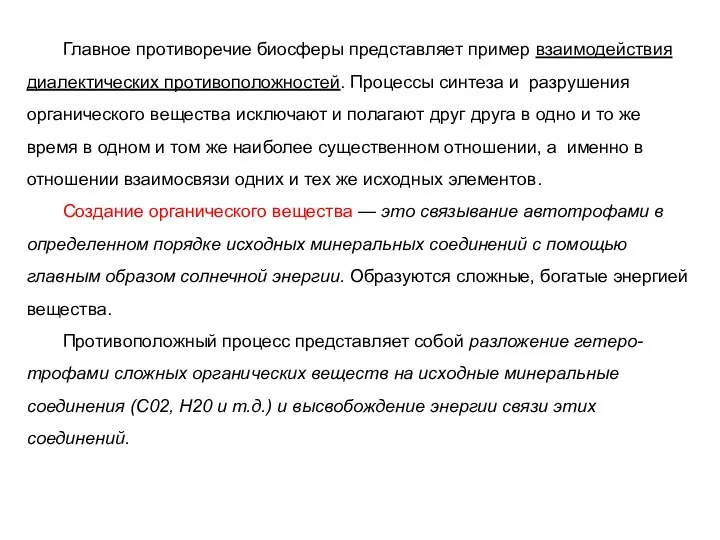 Главное противоречие биосферы представляет пример взаимодействия диалектических противоположностей. Процессы синтеза и разрушения органического вещества исключают и полагают друг друга в одно и то же время в одном и том же наиболее существенном отношении, а именно в отношении взаимосвязи одних и тех же исходных элементов.

Создание органического вещества — это связывание автотрофами в определенном порядке исходных минеральных соединений с помощью главным образом солнечной энергии. Образуются сложные, богатые энергией вещества.

Противоположный процесс представляет собой разложение гетеротрофами сложных органических веществ на исходные минеральные соединения (С02, Н20 и т.д.) и высвобождение энергии связи этих соединений.